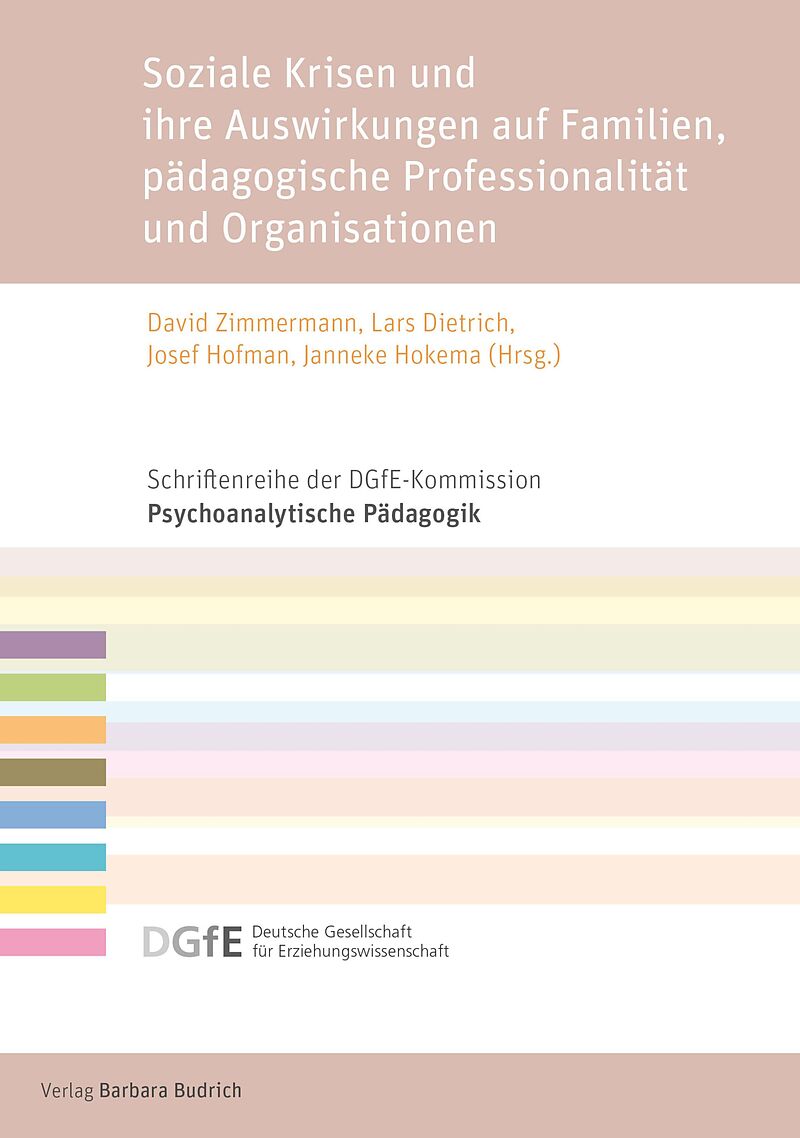 Soziale Krisen und ihre Auswirkungen auf Familien, pädagogische Professionalität und Organisationen

David Zimmermann, Lars Dietrich, Josef Hofman, Janneke Hokema (Hrsg.)

Schriftenreihe der DGfE-Kommission
Psychoanalytische Pädagogik

DGfE Deutsche Gesellschaft für Erziehungswissenschaft

Verlag Barbara Budrich